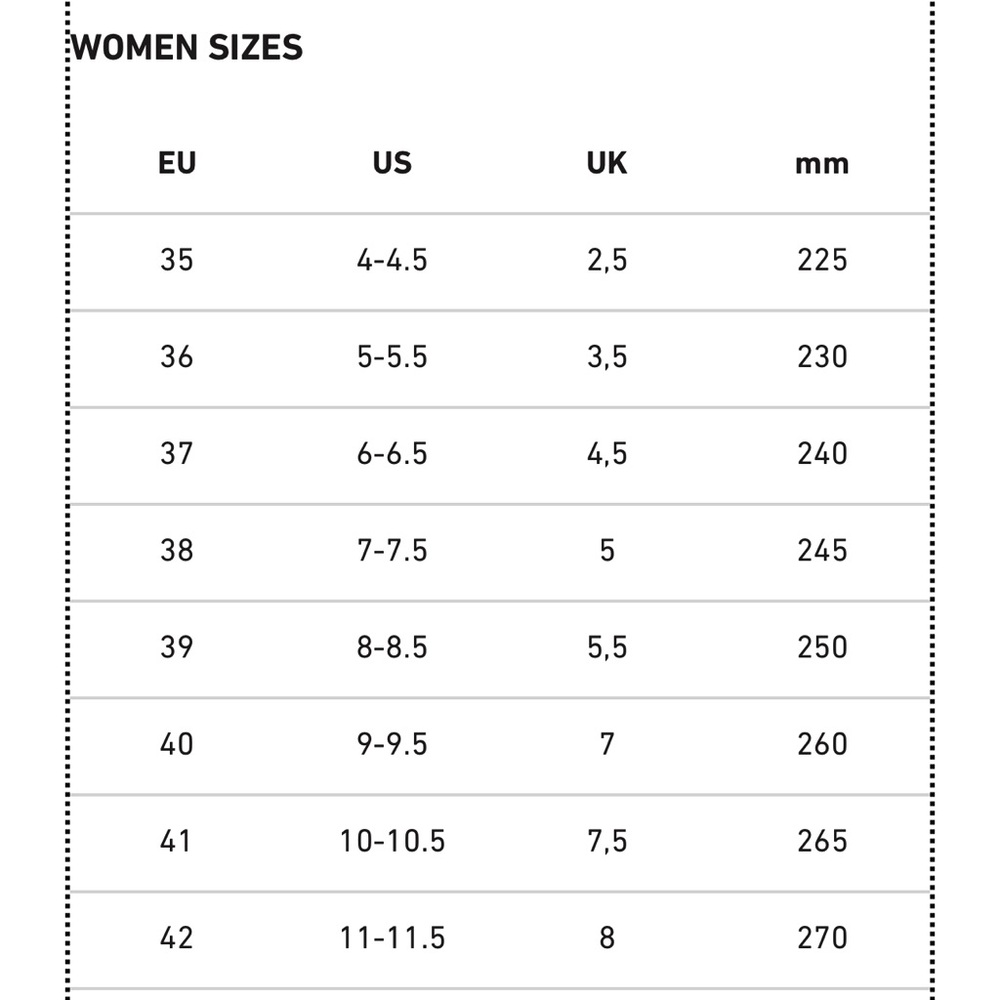 WOMEN SIZES

| EU | US | UK | mm |
|---|---|---|---|
| 35 | 4-4.5 | 2,5 | 225 |
| 36 | 5-5.5 | 3,5 | 230 |
| 37 | 6-6.5 | 4,5 | 240 |
| 38 | 7-7.5 | 5 | 245 |
| 39 | 8-8.5 | 5,5 | 250 |
| 40 | 9-9.5 | 7 | 260 |
| 41 | 10-10.5 | 7,5 | 265 |
| 42 | 11-11.5 | 8 | 270 |